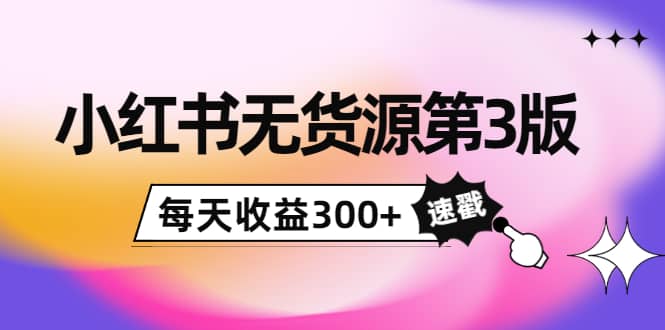 小红书无货源第3版

每天收益300+

速戳